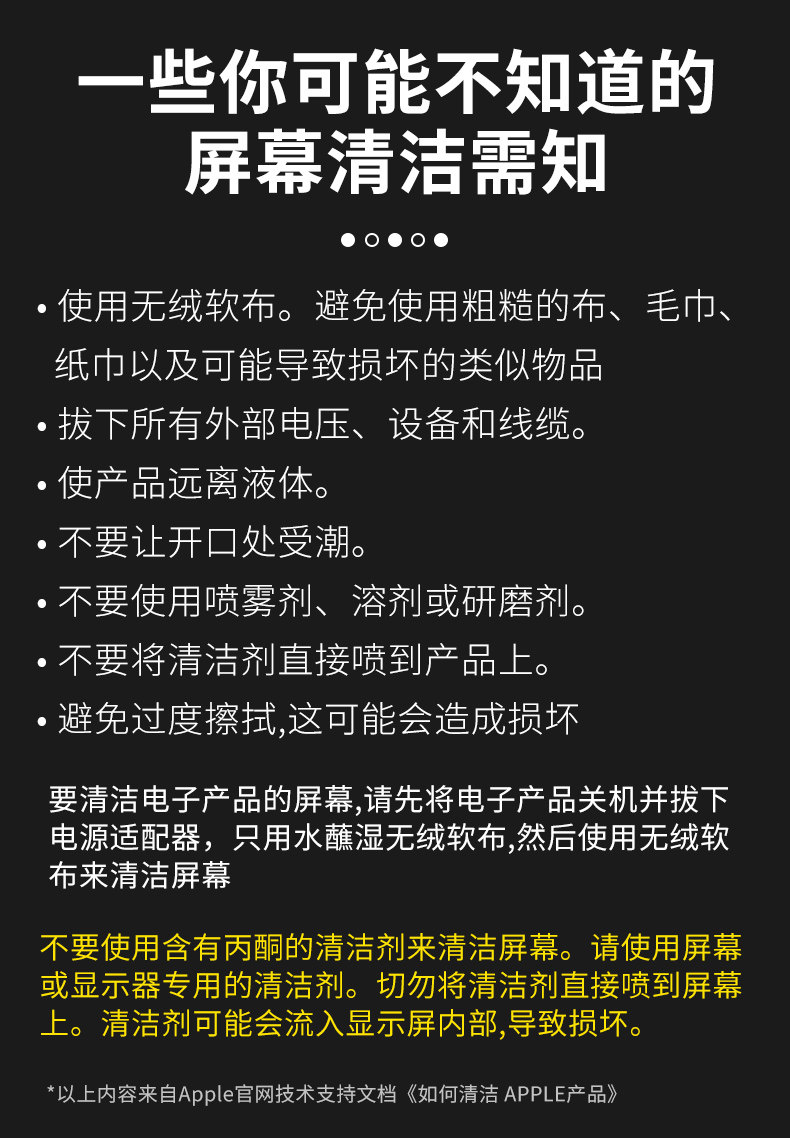 一些你可能不知道的
屏幕清洁需知

• 使用无绒软布。避免使用粗糙的布、毛巾、纸巾以及可能导致损坏的类似物品
• 拔下所有外部电压、设备和线缆。
• 使产品远离液体。
• 不要让开口处受潮。
• 不要使用喷雾剂、溶剂或研磨剂。
• 不要将清洁剂直接喷到产品上。
• 避免过度擦拭,这可能会造成损坏

要清洁电子产品的屏幕,请先将电子产品关机并拔下电源适配器，只用水蘸湿无绒软布,然后使用无绒软布来清洁屏幕

不要使用含有丙酮的清洁剂来清洁屏幕。请使用屏幕或显示器专用的清洁剂。切勿将清洁剂直接喷到屏幕上。清洁剂可能会流入显示屏内部,导致损坏。

*以上内容来自Apple官网技术支持文档《如何清洁 APPLE产品》